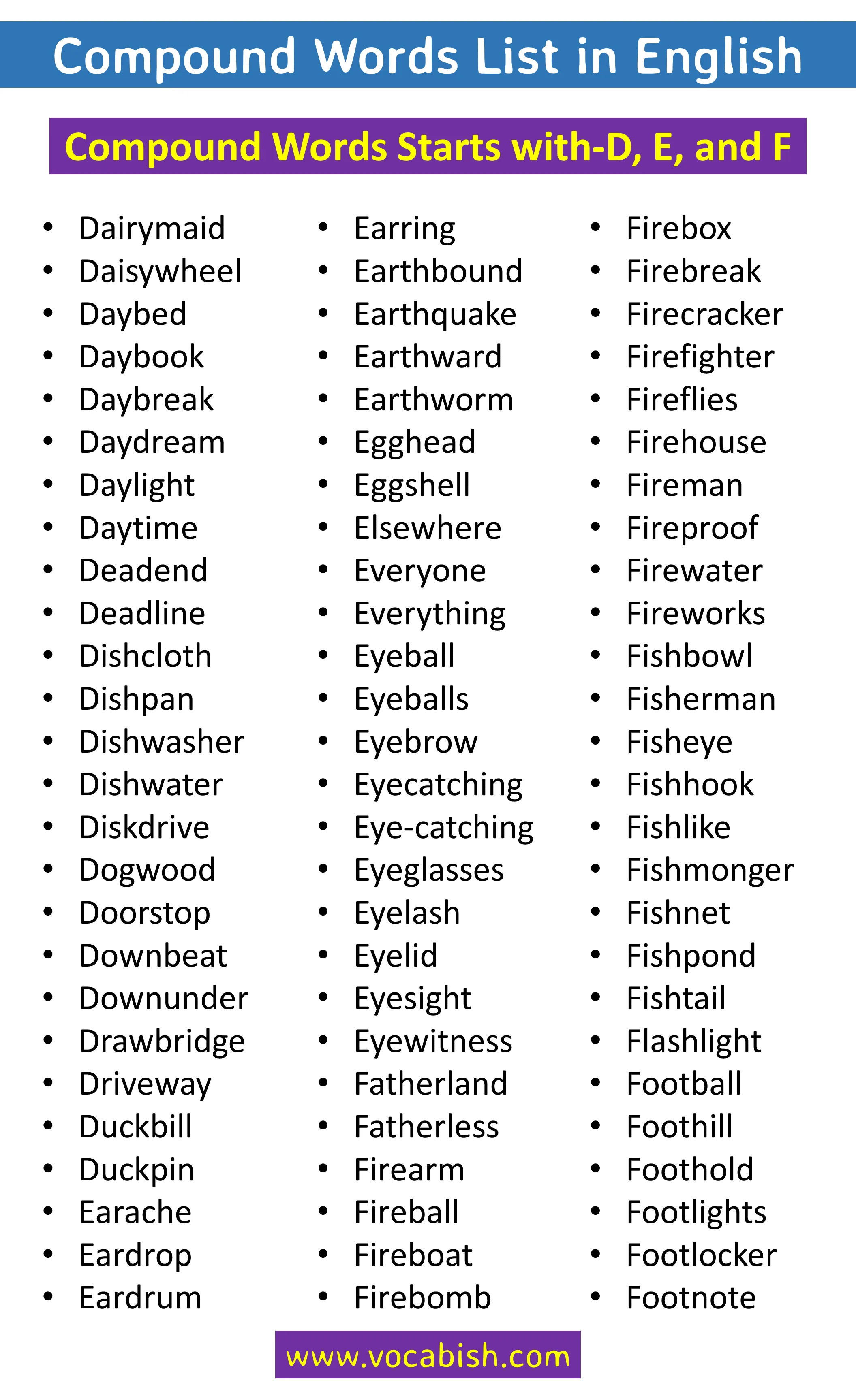 Compound Words List in English

Compound Words Starts with-D, E, and F

- Dairymaid
- Daisywheel
- Daybed
- Daybook
- Daybreak
- Daydream
- Daylight
- Daytime
- Deadend
- Deadline
- Dishcloth
- Dishpan
- Dishwasher
- Dishwater
- Diskdrive
- Dogwood
- Doorstop
- Downbeat
- Downunder
- Drawbridge
- Driveway
- Duckbill
- Duckpin
- Earache
- Eardrop
- Eardrum

- Earring
- Earthbound
- Earthquake
- Earthward
- Earthworm
- Egghead
- Eggshell
- Elsewhere
- Everyone
- Everything
- Eyeball
- Eyeballs
- Eyebrow
- Eyecatching
- Eye-catching
- Eyeglasses
- Eyelash
- Eyelid
- Eyesight
- Eyewitness
- Fatherland
- Fatherless
- Firearm
- Fireball
- Fireboat
- Firebomb

- Firebox
- Firebreak
- Firecracker
- Firefighter
- Fireflies
- Firehouse
- Fireman
- Fireproof
- Firewater
- Fireworks
- Fishbowl
- Fisherman
- Fisheye
- Fishhook
- Fishlike
- Fishmonger
- Fishnet
- Fishpond
- Fishtail
- Flashlight
- Football
- Foothill
- Foothold
- Footlights
- Footlocker
- Footnote

www.vocabish.com